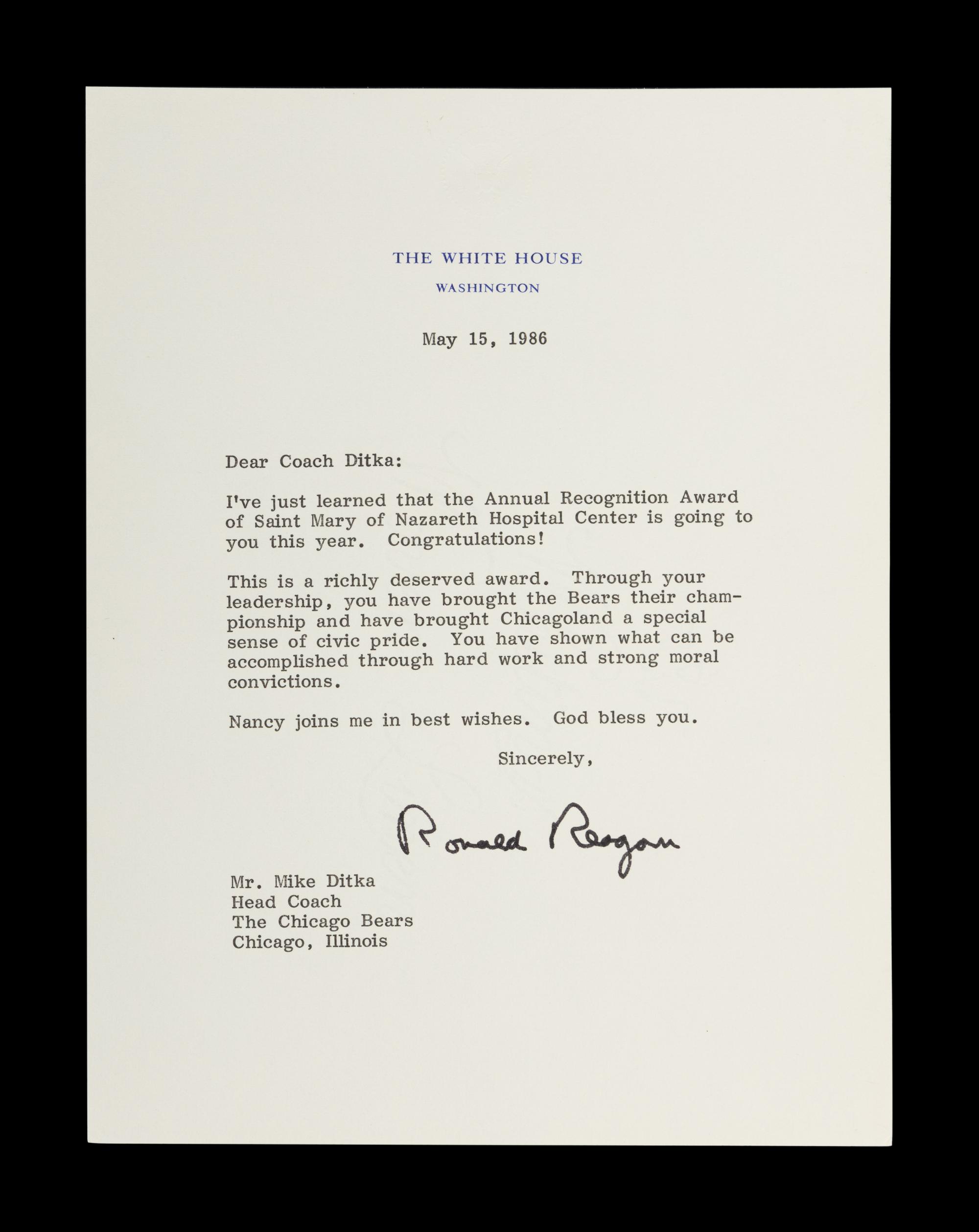 THE WHITE HOUSE
WASHINGTON

May 15, 1986

Dear Coach Ditka:

I've just learned that the Annual Recognition Award of Saint Mary of Nazareth Hospital Center is going to you this year. Congratulations!

This is a richly deserved award. Through your leadership, you have brought the Bears their championship and have brought Chicagoland a special sense of civic pride. You have shown what can be accomplished through hard work and strong moral convictions.

Nancy joins me in best wishes. God bless you.

Sincerely,

Ronald Reagan

Mr. Mike Ditka
Head Coach
The Chicago Bears
Chicago, Illinois